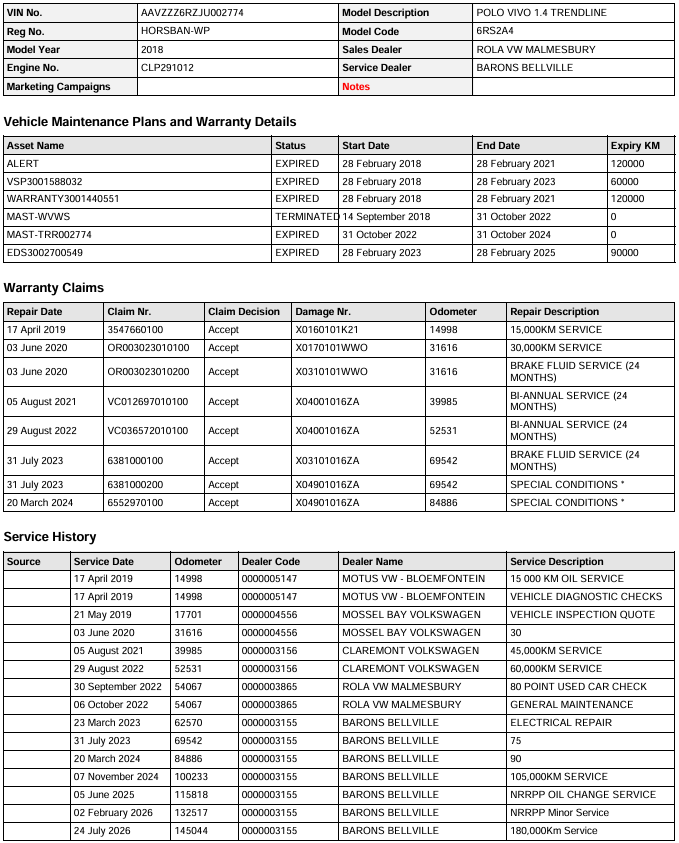 | VIN No. | AAVZZZ6RZJU002774 | Model Description | POLO VIVO 1.4 TRENDLINE |
|---|---|---|---|
| Reg No. | HORSBAN-WP | Model Code | 6RS2A4 |
| Model Year | 2018 | Sales Dealer | ROLA VW MALMESBURY |
| Engine No. | CLP291012 | Service Dealer | BARONS BELLVILLE |
| Marketing Campaigns | | Notes | |

Vehicle Maintenance Plans and Warranty Details

| Asset Name | Status | Start Date | End Date | Expiry KM |
|---|---|---|---|---|
| ALERT | EXPIRED | 28 February 2018 | 28 February 2021 | 120000 |
| VSP3001588032 | EXPIRED | 28 February 2018 | 28 February 2023 | 60000 |
| WARRANTY3001440551 | EXPIRED | 28 February 2018 | 28 February 2021 | 120000 |
| MAST-WVWS | TERMINATED | 14 September 2018 | 31 October 2022 | 0 |
| MAST-TRR002774 | EXPIRED | 31 October 2022 | 31 October 2024 | 0 |
| EDS3002700549 | EXPIRED | 28 February 2023 | 28 February 2025 | 90000 |

Warranty Claims

| Repair Date | Claim Nr. | Claim Decision | Damage Nr. | Odometer | Repair Description |
|---|---|---|---|---|---|
| 17 April 2019 | 3547660100 | Accept | X0160101K21 | 14998 | 15,000KM SERVICE |
| 03 June 2020 | OR003023010100 | Accept | X0170101WWO | 31616 | 30,000KM SERVICE |
| 03 June 2020 | OR003023010200 | Accept | X0310101WWO | 31616 | BRAKE FLUID SERVICE (24 MONTHS) |
| 05 August 2021 | VC012697010100 | Accept | X04001016ZA | 39985 | BI-ANNUAL SERVICE (24 MONTHS) |
| 29 August 2022 | VC036572010100 | Accept | X04001016ZA | 52531 | BI-ANNUAL SERVICE (24 MONTHS) |
| 31 July 2023 | 6381000100 | Accept | X03101016ZA | 69542 | BRAKE FLUID SERVICE (24 MONTHS) |
| 31 July 2023 | 6381000200 | Accept | X04901016ZA | 69542 | SPECIAL CONDITIONS * |
| 20 March 2024 | 6552970100 | Accept | X04901016ZA | 84886 | SPECIAL CONDITIONS * |

Service History

| Source | Service Date | Odometer | Dealer Code | Dealer Name | Service Description |
|---|---|---|---|---|---|
| | 17 April 2019 | 14998 | 0000005147 | MOTUS VW - BLOEMFONTEIN | 15 000 KM OIL SERVICE |
| | 17 April 2019 | 14998 | 0000005147 | MOTUS VW - BLOEMFONTEIN | VEHICLE DIAGNOSTIC CHECKS |
| | 21 May 2019 | 17701 | 0000004556 | MOSSEL BAY VOLKSWAGEN | VEHICLE INSPECTION QUOTE |
| | 03 June 2020 | 31616 | 0000004556 | MOSSEL BAY VOLKSWAGEN | 30 |
| | 05 August 2021 | 39985 | 0000003156 | CLAREMONT VOLKSWAGEN | 45,000KM SERVICE |
| | 29 August 2022 | 52531 | 0000003156 | CLAREMONT VOLKSWAGEN | 60,000KM SERVICE |
| | 30 September 2022 | 54067 | 0000003865 | ROLA VW MALMESBURY | 80 POINT USED CAR CHECK |
| | 06 October 2022 | 54067 | 0000003865 | ROLA VW MALMESBURY | GENERAL MAINTENANCE |
| | 23 March 2023 | 62570 | 0000003155 | BARONS BELLVILLE | ELECTRICAL REPAIR |
| | 31 July 2023 | 69542 | 0000003155 | BARONS BELLVILLE | 75 |
| | 20 March 2024 | 84886 | 0000003155 | BARONS BELLVILLE | 90 |
| | 07 November 2024 | 100233 | 0000003155 | BARONS BELLVILLE | 105,000KM SERVICE |
| | 05 June 2025 | 115818 | 0000003155 | BARONS BELLVILLE | NRRPP OIL CHANGE SERVICE |
| | 02 February 2026 | 132517 | 0000003155 | BARONS BELLVILLE | NRRPP Minor Service |
| | 24 July 2026 | 145044 | 0000003155 | BARONS BELLVILLE | 180,000Km Service |